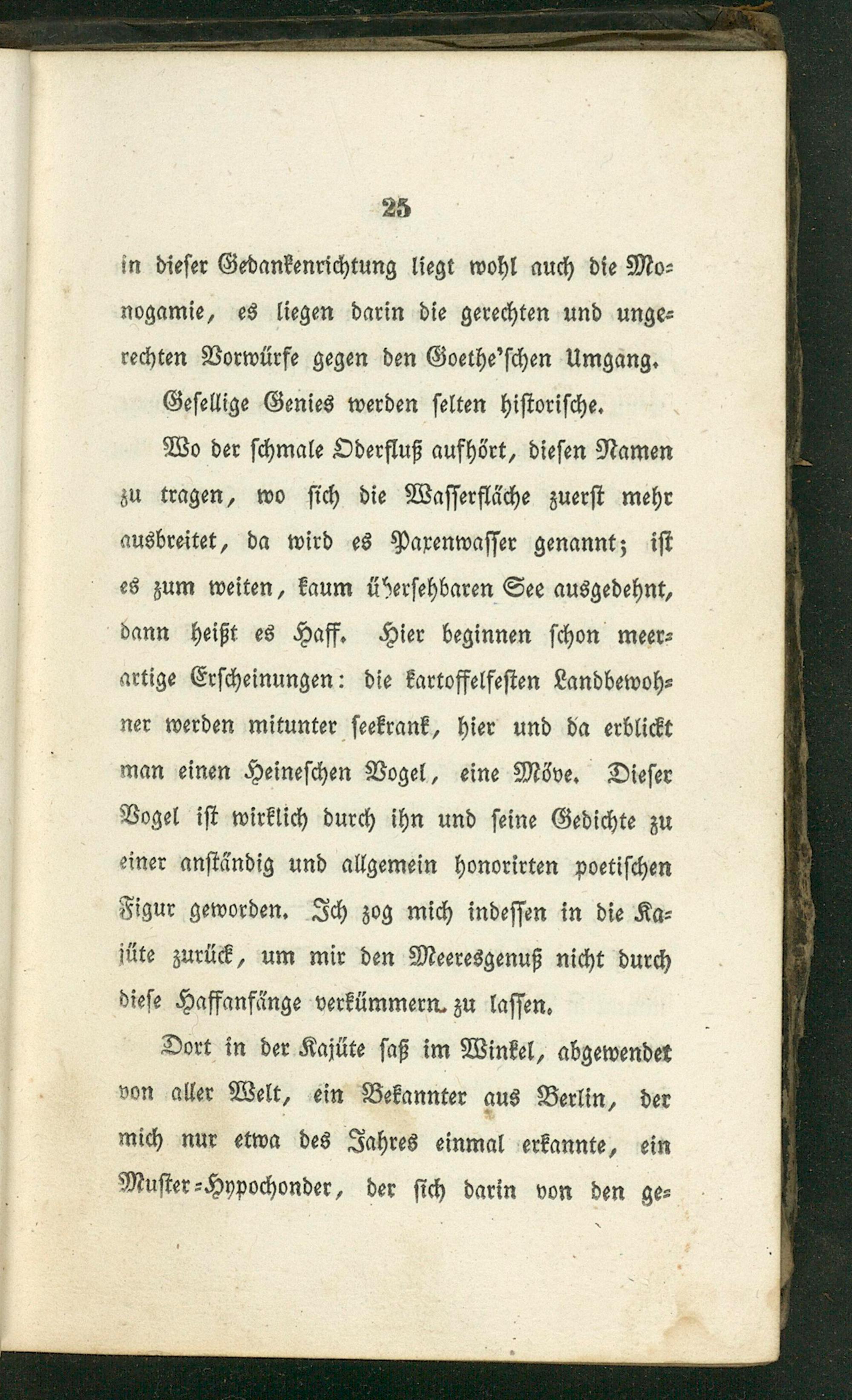 25

in dieser Gedankenrichtung liegt wohl auch die Monogamie, es liegen darin die gerechten und ungerechten Vorwürfe gegen den Goethe'schen Umgang.

Gesellige Genies werden selten historische.

Wo der schmale Oderfluß aufhört, diesen Namen zu tragen, wo sich die Wasserfläche zuerst mehr ausbreitet, da wird es Paxenwasser genannt; ist es zum weiten, kaum übersehbaren See ausgedehnt, dann heißt es Haff. Hier beginnen schon meerartige Erscheinungen: die kartoffelfesten Landbewohner werden mitunter seekrank, hier und da erblickt man einen Heineschen Vogel, eine Möve. Dieser Vogel ist wirklich durch ihn und seine Gedichte zu einer anständig und allgemein honorirten poetischen Figur geworden. Ich zog mich indessen in die Kajüte zurück, um mir den Meeresgenuß nicht durch diese Haffanfänge verkümmern zu lassen.

Dort in der Kajüte saß im Winkel, abgewendet von aller Welt, ein Bekannter aus Berlin, der mich nur etwa des Jahres einmal erkannte, ein Muster-Hypochonder, der sich darin von den ge-